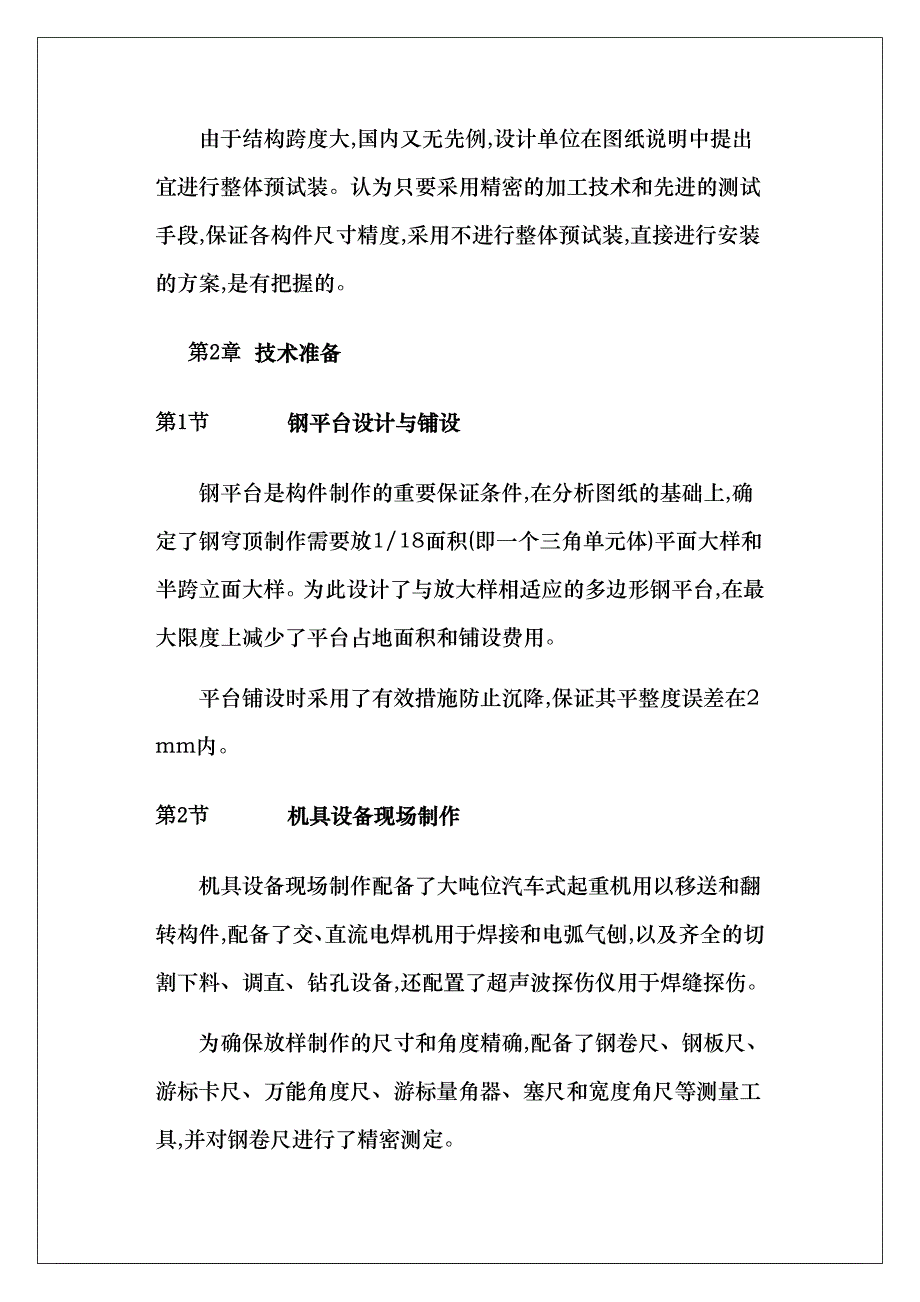 由于结构跨度大,国内又无先例,设计单位在图纸说明中提出宜进行整体预试装。认为只要采用精密的加工技术和先进的测试手段,保证各构件尺寸精度,采用不进行整体预试装,直接进行安装的方案,是有把握的。

第2章 技术准备

第1节 钢平台设计与铺设

钢平台是构件制作的重要保证条件,在分析图纸的基础上,确定了钢穹顶制作需要放1/18面积(即一个三角单元体)平面大样和半跨立面大样。为此设计了与放大样相适应的多边形钢平台,在最大限度上减少了平台占地面积和铺设费用。

平台铺设时采用了有效措施防止沉降,保证其平整度误差在2mm内。

第2节 机具设备现场制作

机具设备现场制作配备了大吨位汽车式起重机用以移送和翻转构件,配备了交、直流电焊机用于焊接和电弧气刨,以及齐全的切割下料、调直、钻孔设备,还配置了超声波探伤仪用于焊缝探伤。

为确保放样制作的尺寸和角度精确,配备了钢卷尺、钢板尺、游标卡尺、万能角度尺、游标量角器、塞尺和宽度角尺等测量工具,并对钢卷尺进行了精密测定。